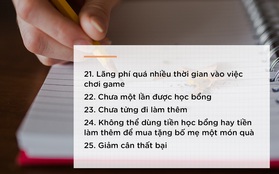 21. Lãng phí quá nhiều thời gian vào việc chơi game

22. Chưa một lần được học bổng

23. Chưa từng đi làm thêm

24. Không thể dùng tiền học bổng hay tiền làm thêm để mua tặng bố mẹ một món quà

25. Giảm cân thất bại